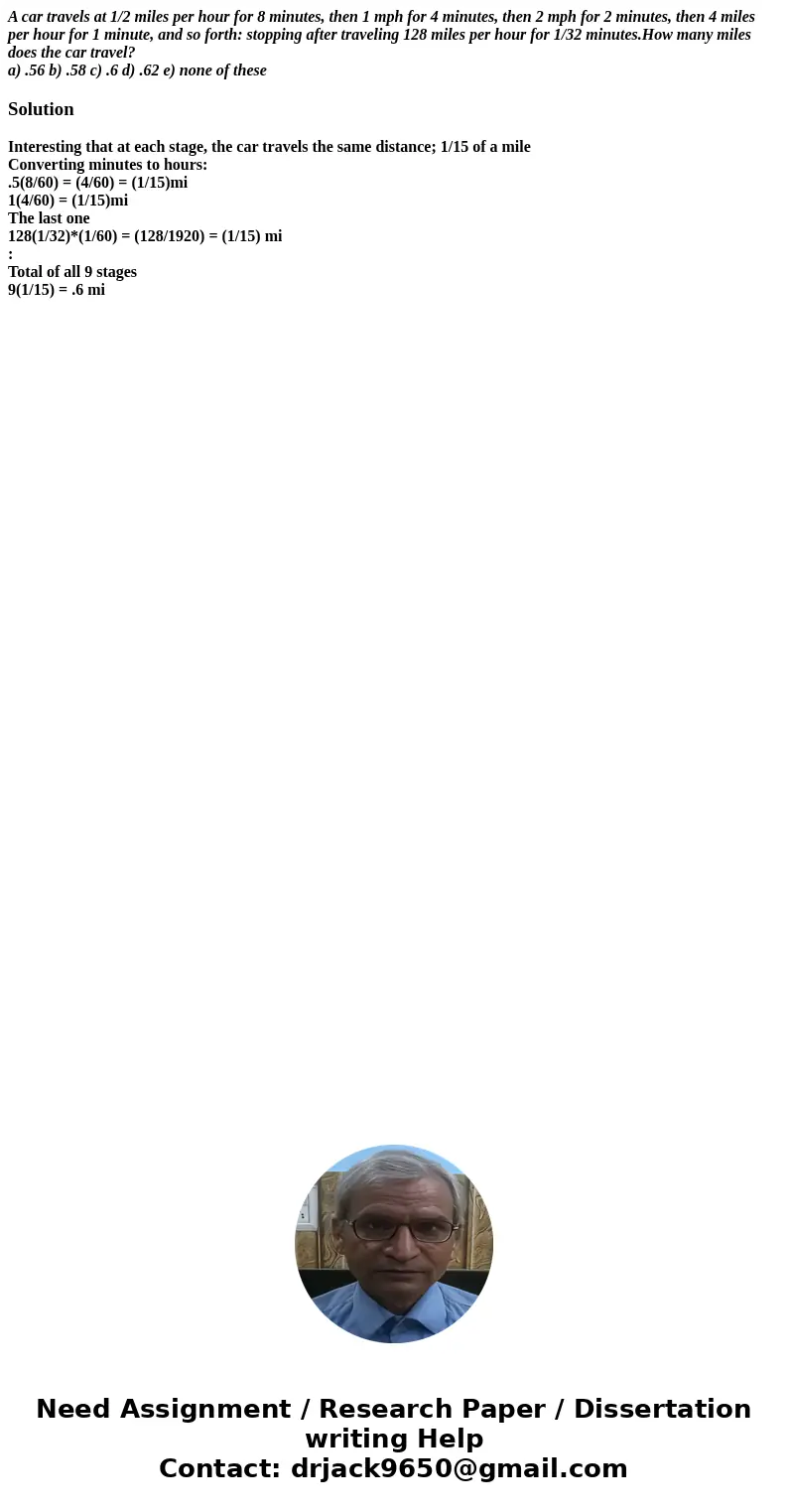 A car travels at 1/2 miles per hour for 8 minutes, then 1 mph for 4 minutes, then 2 mph for 2 minutes, then 4 miles per hour for 1 minute, and so forth: stopping after traveling 128 miles per hour for 1/32 minutes.How many miles does the car travel?
a) .56 b) .58 c) .6 d) .62 e) none of these

Solution

Interesting that at each stage, the car travels the same distance; 1/15 of a mile
Converting minutes to hours:
.5(8/60) = (4/60) = (1/15)mi
1(4/60) = (1/15)mi
The last one
128(1/32)*(1/60) = (128/1920) = (1/15) mi
:
Total of all 9 stages
9(1/15) = .6 mi

Need Assignment / Research Paper / Dissertation writing Help
Contact: drjack9650@gmail.com